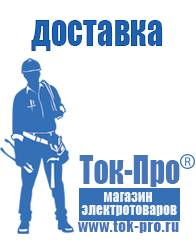 доставка

Ток-Про®

магазин электротоваров

www.tok-pro.ru